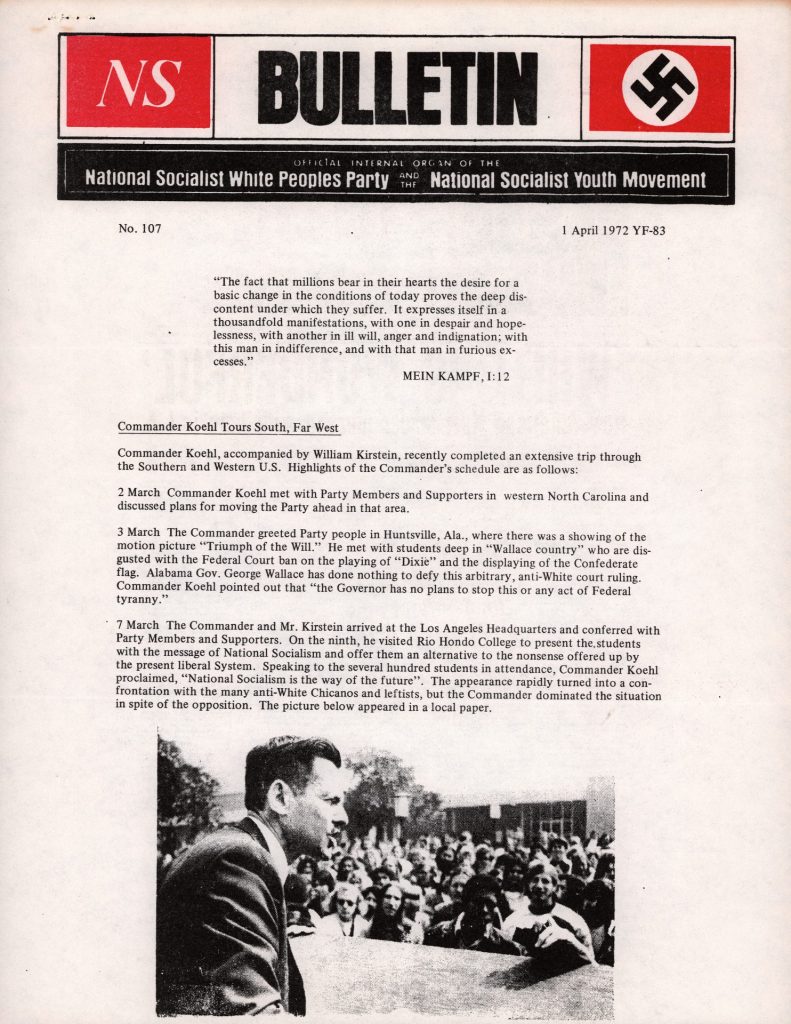 NS BULLETIN

OFFICIAL INTERNAL ORGAN OF THE
National Socialist White Peoples Party AND THE National Socialist Youth Movement

No. 107

1 April 1972 YF-83

"The fact that millions bear in their hearts the desire for a basic change in the conditions of today proves the deep discontent under which they suffer. It expresses itself in a thousandfold manifestations, with one in despair and hopelessness, with another in ill will, anger and indignation; with this man in indifference, and with that man in furious excesses."

MEIN KAMPF, I:12

Commander Koehl Tours South, Far West

Commander Koehl, accompanied by William Kirstein, recently completed an extensive trip through the Southern and Western U.S. Highlights of the Commander's schedule are as follows:

2 March Commander Koehl met with Party Members and Supporters in western North Carolina and discussed plans for moving the Party ahead in that area.

3 March The Commander greeted Party people in Huntsville, Ala., where there was a showing of the motion picture "Triumph of the Will." He met with students deep in "Wallace country" who are disgusted with the Federal Court ban on the playing of "Dixie" and the displaying of the Confederate flag. Alabama Gov. George Wallace has done nothing to defy this arbitrary, anti-White court ruling. Commander Koehl pointed out that "the Governor has no plans to stop this or any act of Federal tyranny."

7 March The Commander and Mr. Kirstein arrived at the Los Angeles Headquarters and conferred with Party Members and Supporters. On the ninth, he visited Rio Hondo College to present the students with the message of National Socialism and offer them an alternative to the nonsense offered up by the present liberal System. Speaking to the several hundred students in attendance, Commander Koehl proclaimed, "National Socialism is the way of the future". The appearance rapidly turned into a confrontation with the many anti-White Chicanos and leftists, but the Commander dominated the situation in spite of the opposition. The picture below appeared in a local paper.